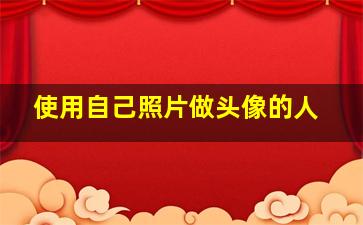 使用自己照片做头像的人